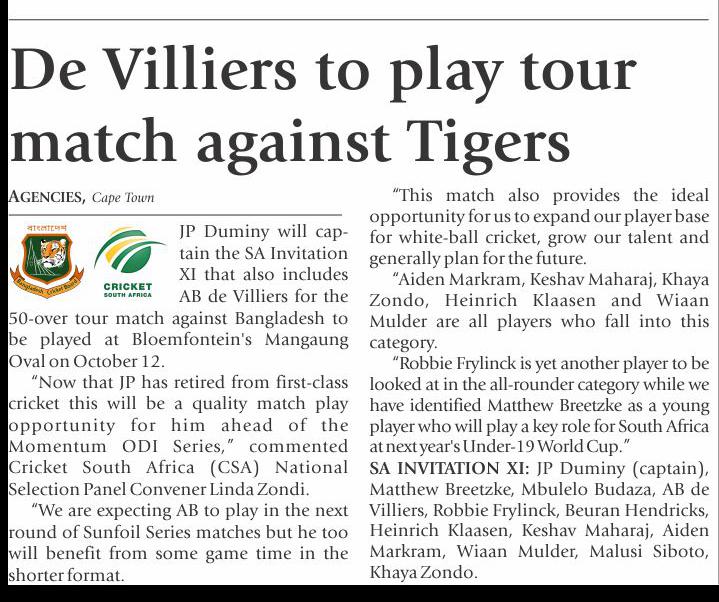 De Villiers to play tour match against Tigers

AGENCIES, Cape Town

বাংলাদেশ
Bangladesh Cricket Board

CRICKET
SOUTH AFRICA

JP Duminy will captain the SA Invitation XI that also includes AB de Villiers for the 50-over tour match against Bangladesh to be played at Bloemfontein's Mangaung Oval on October 12.

"Now that JP has retired from first-class cricket this will be a quality match play opportunity for him ahead of the Momentum ODI Series," commented Cricket South Africa (CSA) National Selection Panel Convener Linda Zondi.

"We are expecting AB to play in the next round of Sunfoil Series matches but he too will benefit from some game time in the shorter format.

"This match also provides the ideal opportunity for us to expand our player base for white-ball cricket, grow our talent and generally plan for the future.

"Aiden Markram, Keshav Maharaj, Khaya Zondo, Heinrich Klaasen and Wiaan Mulder are all players who fall into this category.

"Robbie Frylinck is yet another player to be looked at in the all-rounder category while we have identified Matthew Breetzke as a young player who will play a key role for South Africa at next year's Under-19 World Cup."

SA INVITATION XI: JP Duminy (captain), Matthew Breetzke, Mbulelo Budaza, AB de Villiers, Robbie Frylinck, Beuran Hendricks, Heinrich Klaasen, Keshav Maharaj, Aiden Markram, Wiaan Mulder, Malusi Siboto, Khaya Zondo.